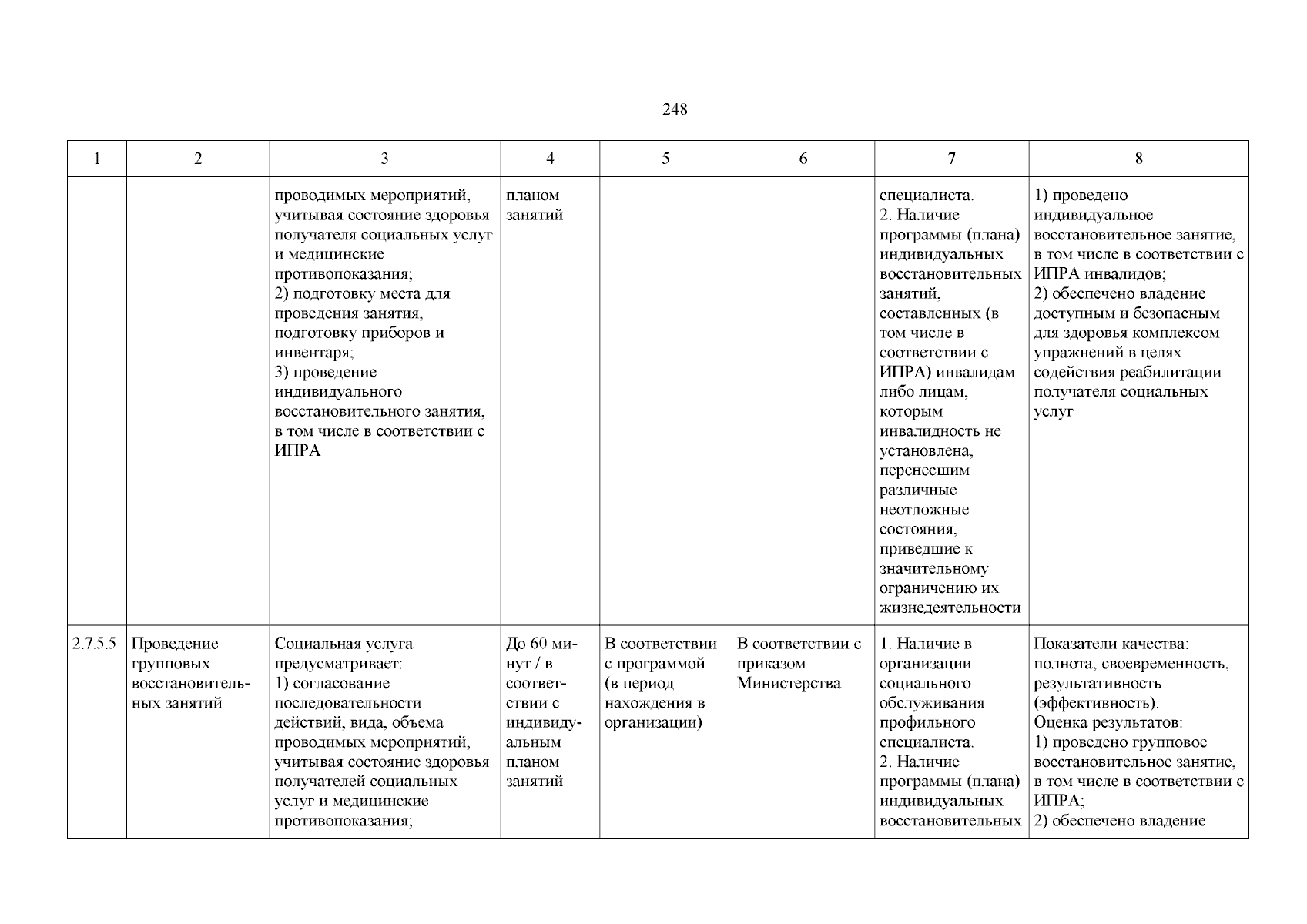 248

| 1 | 2 | 3 | 4 | 5 | 6 | 7 | 8 |
|---|---|---|---|---|---|---|---|
| | | проводимых мероприятий, учитывая состояние здоровья получателя социальных услуг и медицинские противопоказания; 2) подготовку места для проведения занятия, подготовку приборов и инвентаря; 3) проведение индивидуального восстановительного занятия, в том числе в соответствии с ИПРА | планом занятий | | | специалиста. 2. Наличие программы (плана) индивидуальных восстановительных занятий, составленных (в том числе в соответствии с ИПРА) инвалидам либо лицам, которым инвалидность не установлена, перенесшим различные неотложные состояния, приведшие к значительному ограничению их жизнедеятельности | 1) проведено индивидуальное восстановительное занятие, в том числе в соответствии с ИПРА инвалидов; 2) обеспечено владение доступным и безопасным для здоровья комплексом упражнений в целях содействия реабилитации получателя социальных услуг |
| 2.7.5.5 | Проведение групповых восстановительных занятий | Социальная услуга предусматривает: 1) согласование последовательности действий, вида, объема проводимых мероприятий, учитывая состояние здоровья получателей социальных услуг и медицинские противопоказания; | До 60 минут / в соответствии с индивидуальным планом занятий | В соответствии с программой (в период нахождения в организации) | В соответствии с приказом Министерства | 1. Наличие в организации социального обслуживания профильного специалиста. 2. Наличие программы (плана) индивидуальных восстановительных | Показатели качества: полнота, своевременность, результативность (эффективность). Оценка результатов: 1) проведено групповое восстановительное занятие, в том числе в соответствии с ИПРА; 2) обеспечено владение |